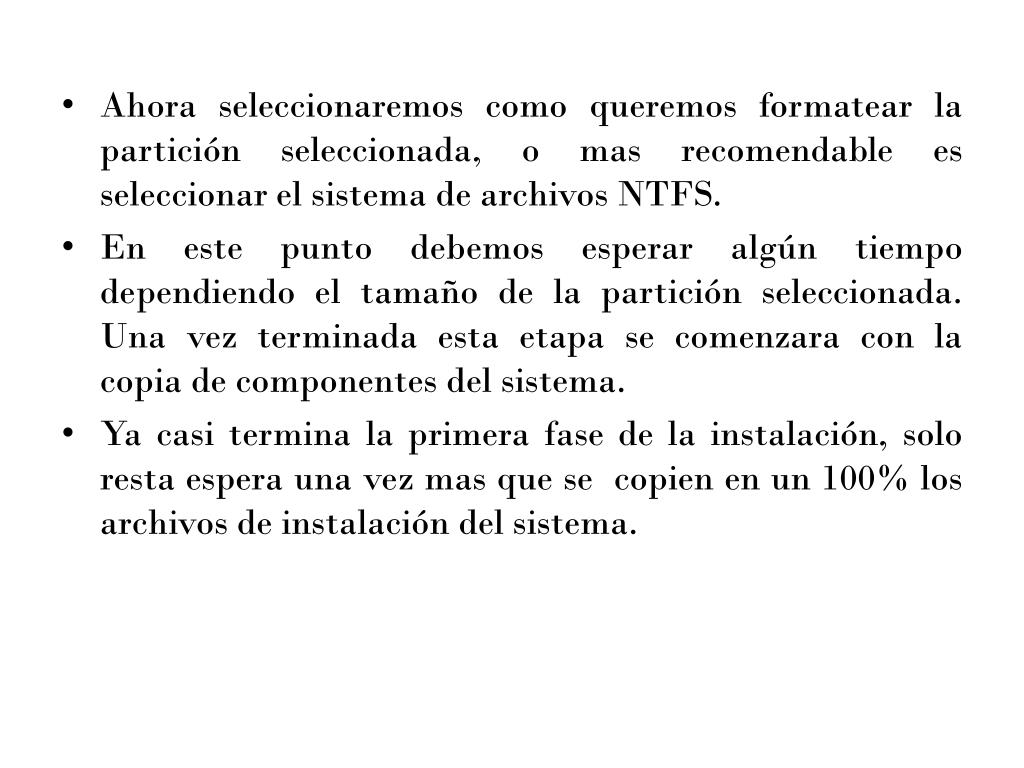 • Ahora seleccionaremos como queremos formatear la partición seleccionada, o mas recomendable es seleccionar el sistema de archivos NTFS.

• En este punto debemos esperar algún tiempo dependiendo el tamaño de la partición seleccionada. Una vez terminada esta etapa se comenzara con la copia de componentes del sistema.

• Ya casi termina la primera fase de la instalación, solo resta espera una vez mas que se copien en un 100% los archivos de instalación del sistema.